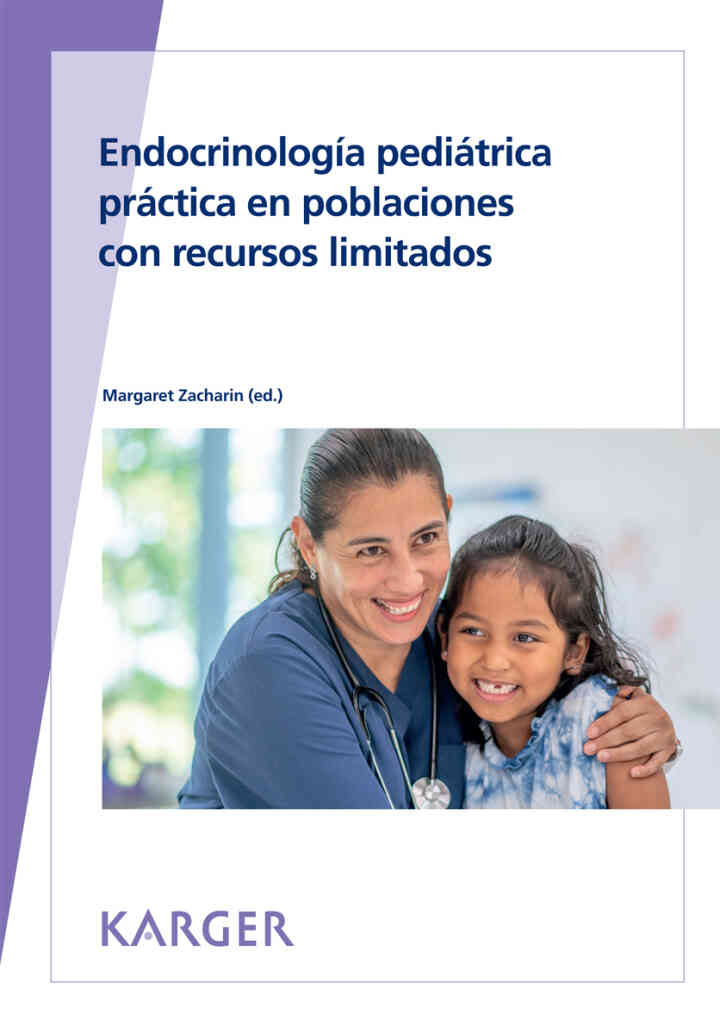 Endocrinología pediátrica práctica en poblaciones con recursos limitados

Margaret Zacharin (ed.)

KARGER